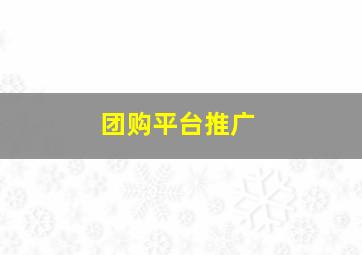 团购平台推广